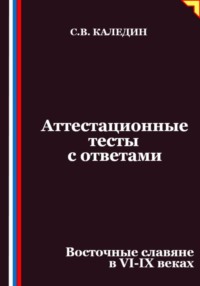 С.В. КАЛЕДИН

Аттестационные тесты с ответами

Восточные славяне в VI-IX веках